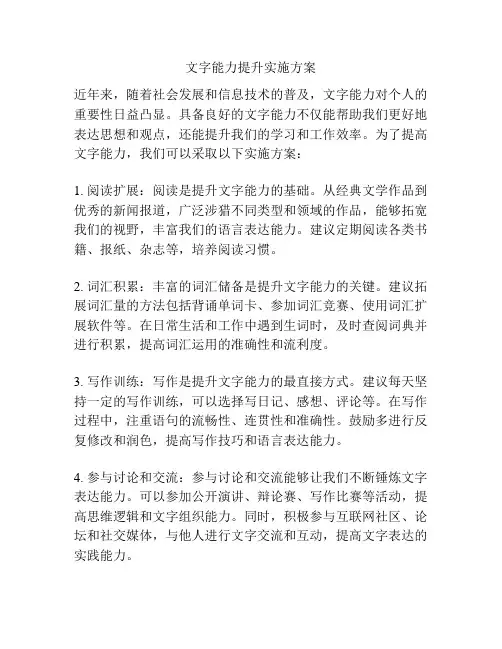 文字能力提升实施方案

近年来，随着社会发展和信息技术的普及，文字能力对个人的重要性日益凸显。具备良好的文字能力不仅能帮助我们更好地表达思想和观点，还能提升我们的学习和工作效率。为了提高文字能力，我们可以采取以下实施方案：

1. 阅读扩展：阅读是提升文字能力的基础。从经典文学作品到优秀的新闻报道，广泛涉猎不同类型和领域的作品，能够拓宽我们的视野，丰富我们的语言表达能力。建议定期阅读各类书籍、报纸、杂志等，培养阅读习惯。

2. 词汇积累：丰富的词汇储备是提升文字能力的关键。建议拓展词汇量的方法包括背诵单词卡、参加词汇竞赛、使用词汇扩展软件等。在日常生活和工作中遇到生词时，及时查阅词典并进行积累，提高词汇运用的准确性和流利度。

3. 写作训练：写作是提升文字能力的最直接方式。建议每天坚持一定的写作训练，可以选择写日记、感想、评论等。在写作过程中，注重语句的流畅性、连贯性和准确性。鼓励多进行反复修改和润色，提高写作技巧和语言表达能力。

4. 参与讨论和交流：参与讨论和交流能够让我们不断锤炼文字表达能力。可以参加公开演讲、辩论赛、写作比赛等活动，提高思维逻辑和文字组织能力。同时，积极参与互联网社区、论坛和社交媒体，与他人进行文字交流和互动，提高文字表达的实践能力。